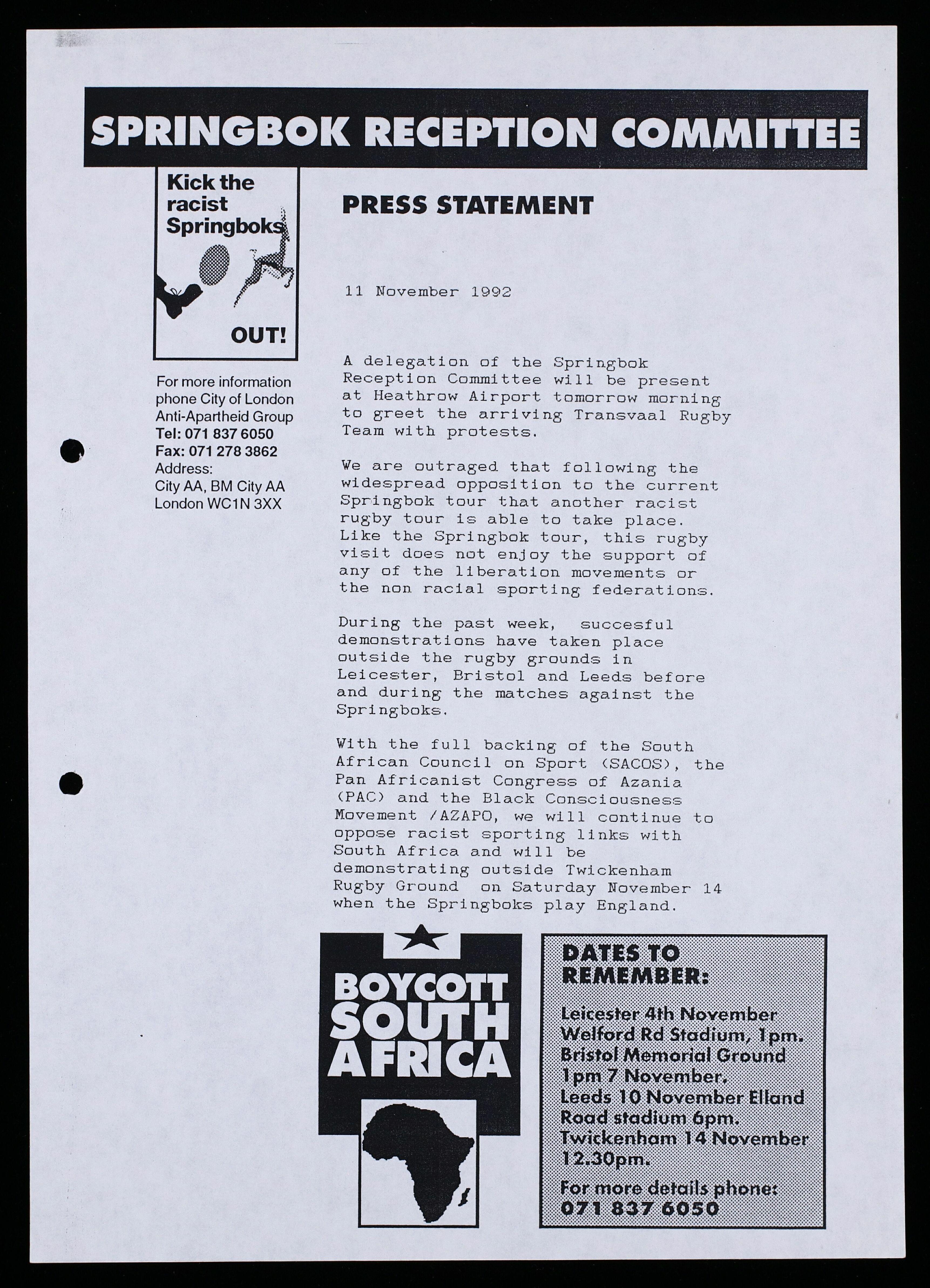 SPRINGBOK RECEPTION COMMITTEE

Kick the racist Springboks

OUT!

For more information phone City of London Anti-Apartheid Group
Tel: 071 837 6050
Fax: 071 278 3862
Address:
City AA, BM City AA
London WC1N 3XX

PRESS STATEMENT

11 November 1992

A delegation of the Springbok Reception Committee will be present at Heathrow Airport tomorrow morning to greet the arriving Transvaal Rugby Team with protests.

We are outraged that following the widespread opposition to the current Springbok tour that another racist rugby tour is able to take place. Like the Springbok tour, this rugby visit does not enjoy the support of any of the liberation movements or the non racial sporting federations.

During the past week, succesful demonstrations have taken place outside the rugby grounds in Leicester, Bristol and Leeds before and during the matches against the Springboks.

With the full backing of the South African Council on Sport (SACOS), the Pan Africanist Congress of Azania (PAC) and the Black Consciousness Movement /AZAPO, we will continue to oppose racist sporting links with South Africa and will be demonstrating outside Twickenham Rugby Ground on Saturday November 14 when the Springboks play England.

BOYCOTT SOUTH AFRICA

DATES TO REMEMBER:
Leicester 4th November Welford Rd Stadium, 1pm.
Bristol Memorial Ground 1pm 7 November.
Leeds 10 November Elland Road stadium 6pm.
Twickenham 14 November 12.30pm.
For more details phone:
071 837 6050